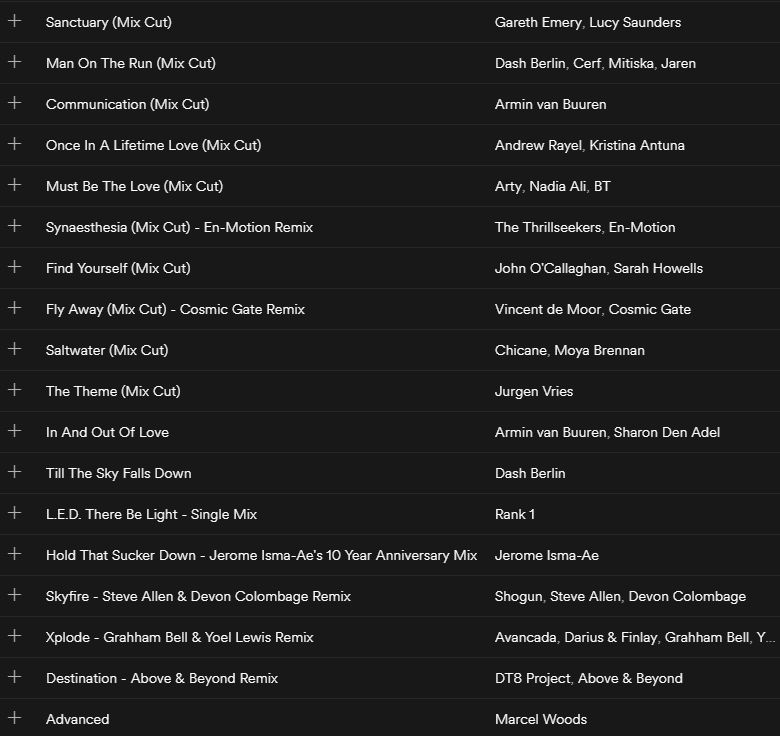 | | | |
|---|---|---|
| + | Sanctuary (Mix Cut) | Gareth Emery, Lucy Saunders |
| + | Man On The Run (Mix Cut) | Dash Berlin, Cerf, Mitiska, Jaren |
| + | Communication (Mix Cut) | Armin van Buuren |
| + | Once In A Lifetime Love (Mix Cut) | Andrew Rayel, Kristina Antuna |
| + | Must Be The Love (Mix Cut) | Arty, Nadia Ali, BT |
| + | Synaesthesia (Mix Cut) - En-Motion Remix | The Thrillseekers, En-Motion |
| + | Find Yourself (Mix Cut) | John O'Callaghan, Sarah Howells |
| + | Fly Away (Mix Cut) - Cosmic Gate Remix | Vincent de Moor, Cosmic Gate |
| + | Saltwater (Mix Cut) | Chicane, Moya Brennan |
| + | The Theme (Mix Cut) | Jurgen Vries |
| + | In And Out Of Love | Armin van Buuren, Sharon Den Adel |
| + | Till The Sky Falls Down | Dash Berlin |
| + | L.E.D. There Be Light - Single Mix | Rank 1 |
| + | Hold That Sucker Down - Jerome Isma-Ae's 10 Year Anniversary Mix | Jerome Isma-Ae |
| + | Skyfire - Steve Allen & Devon Colombage Remix | Shogun, Steve Allen, Devon Colombage |
| + | Xplode - Grahham Bell & Yoel Lewis Remix | Avancada, Darius & Finlay, Grahham Bell, Y... |
| + | Destination - Above & Beyond Remix | DT8 Project, Above & Beyond |
| + | Advanced | Marcel Woods |